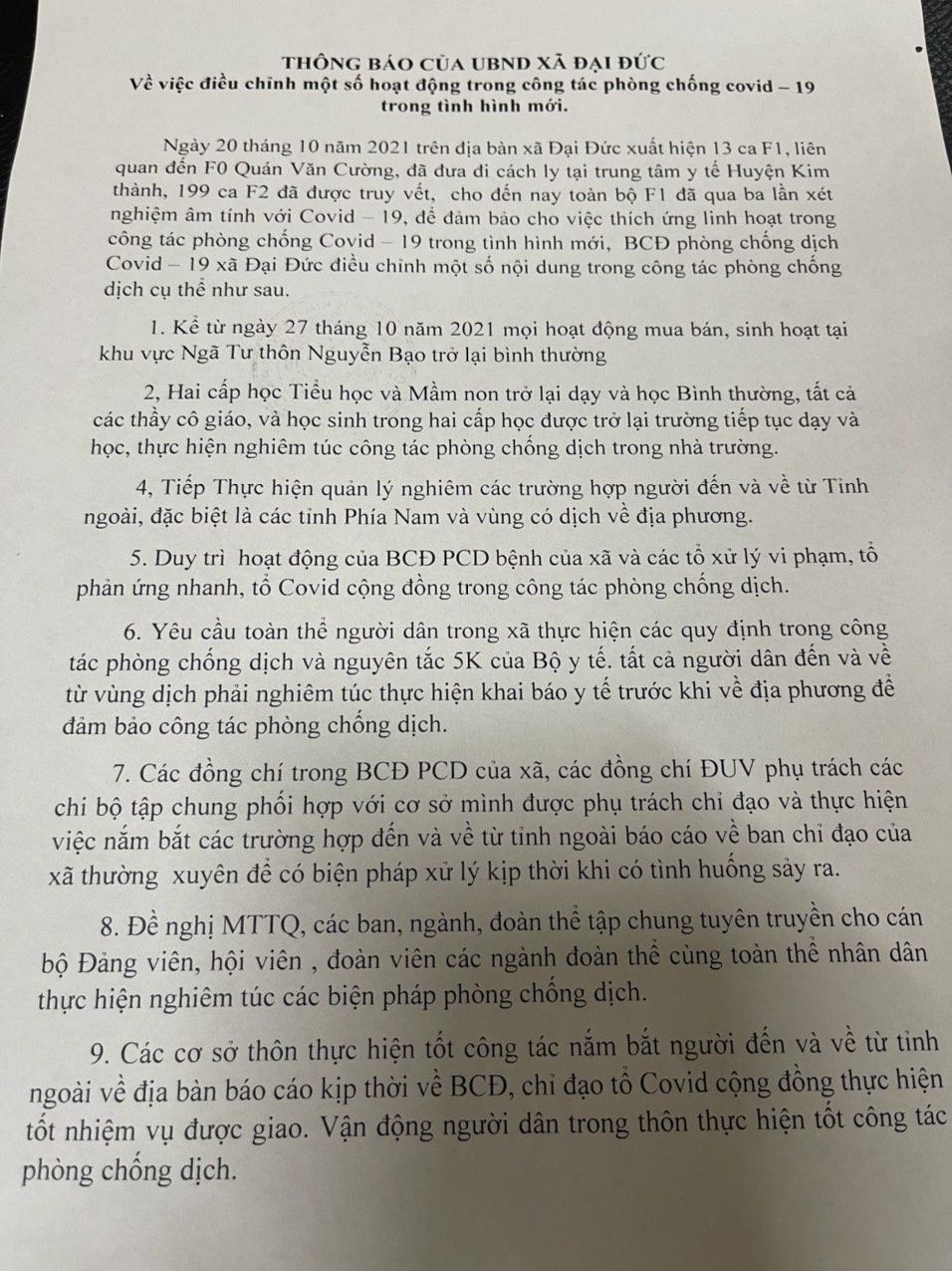 THÔNG BÁO CỦA UBND XÃ ĐẠI ĐỨC
Về việc điều chỉnh một số hoạt động trong công tác phòng chống covid – 19 trong tình hình mới.

Ngày 20 tháng 10 năm 2021 trên địa bàn xã Đại Đức xuất hiện 13 ca F1, liên quan đến F0 Quán Văn Cường, đã đưa đi cách ly tại trung tâm y tế Huyện Kim thành, 199 ca F2 đã được truy vết, cho đến nay toàn bộ F1 đã qua ba lần xét nghiệm âm tính với Covid – 19, để đảm bảo cho việc thích ứng linh hoạt trong công tác phòng chống Covid – 19 trong tình hình mới, BCĐ phòng chống dịch Covid – 19 xã Đại Đức điều chỉnh một số nội dung trong công tác phòng chống dịch cụ thể như sau.

1. Kể từ ngày 27 tháng 10 năm 2021 mọi hoạt động mua bán, sinh hoạt tại khu vực Ngã Tư thôn Nguyễn Bạo trở lại bình thường

2, Hai cấp học Tiểu học và Mầm non trở lại dạy và học Bình thường, tất cả các thầy cô giáo, và học sinh trong hai cấp học được trở lại trường tiếp tục dạy và học, thực hiện nghiêm túc công tác phòng chống dịch trong nhà trường.

4, Tiếp Thực hiện quản lý nghiêm các trường hợp người đến và về từ Tỉnh ngoài, đặc biệt là các tỉnh Phía Nam và vùng có dịch về địa phương.

5. Duy trì hoạt động của BCĐ PCD bệnh của xã và các tổ xử lý vi phạm, tổ phản ứng nhanh, tổ Covid cộng đồng trong công tác phòng chống dịch.

6. Yêu cầu toàn thể người dân trong xã thực hiện các quy định trong công tác phòng chống dịch và nguyên tắc 5K của Bộ y tế. tất cả người dân đến và về từ vùng dịch phải nghiêm túc thực hiện khai báo y tế trước khi về địa phương để đảm bảo công tác phòng chống dịch.

7. Các đồng chí trong BCĐ PCD của xã, các đồng chí ĐUV phụ trách các chi bộ tập chung phối hợp với cơ sở mình được phụ trách chỉ đạo và thực hiện việc nắm bắt các trường hợp đến và về từ tỉnh ngoài báo cáo về ban chỉ đạo của xã thường xuyên để có biện pháp xử lý kịp thời khi có tình huống sảy ra.

8. Đề nghị MTTQ, các ban, ngành, đoàn thể tập chung tuyên truyền cho cán bộ Đảng viên, hội viên , đoàn viên các ngành đoàn thể cùng toàn thể nhân dân thực hiện nghiêm túc các biện pháp phòng chống dịch.

9. Các cơ sở thôn thực hiện tốt công tác nắm bắt người đến và về từ tỉnh ngoài về địa bàn báo cáo kịp thời về BCĐ, chỉ đạo tổ Covid cộng đồng thực hiện tốt nhiệm vụ được giao. Vận động người dân trong thôn thực hiện tốt công tác phòng chống dịch.